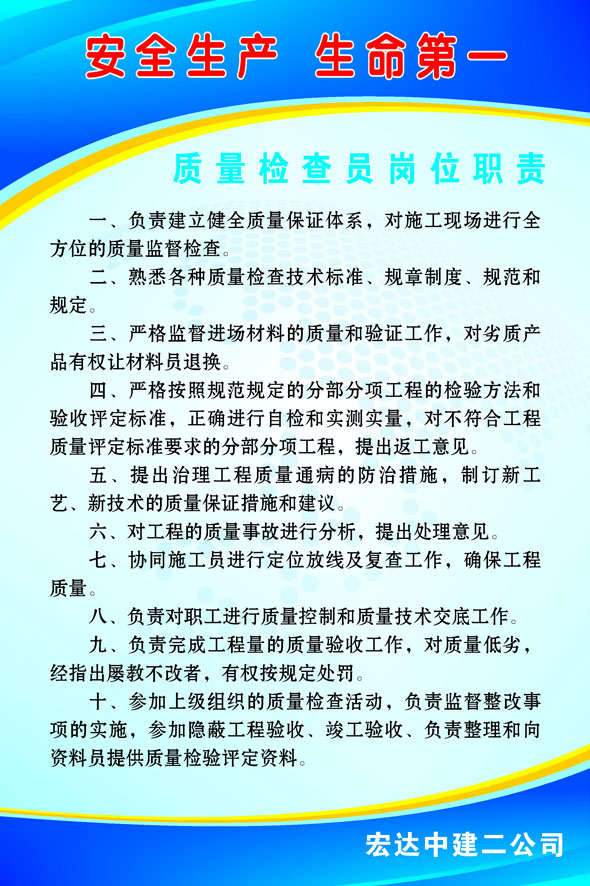 安全生产 生命第一

质量检查员岗位职责

一、负责建立健全质量保证体系，对施工现场进行全方位的质量监督检查。

二、熟悉各种质量检查技术标准、规章制度、规范和规定。

三、严格监督进场材料的质量和验证工作，对劣质产品有权让材料员退换。

四、严格按照规范规定的分部分项工程的检验方法和验收评定标准，正确进行自检和实测实量，对不符合工程质量评定标准要求的分部分项工程，提出返工意见。

五、提出治理工程质量通病的防治措施，制订新工艺、新技术的质量保证措施和建议。

六、对工程的质量事故进行分析，提出处理意见。

七、协同施工员进行定位放线及复查工作，确保工程质量。

八、负责对职工进行质量控制和质量技术交底工作。

九、负责完成工程量的质量验收工作，对质量低劣，经指出屡教不改者，有权按规定处罚。

十、参加上级组织的质量检查活动，负责监督整改事项的实施，参加隐蔽工程验收、竣工验收、负责整理和向资料员提供质量检验评定资料。

宏达中建二公司